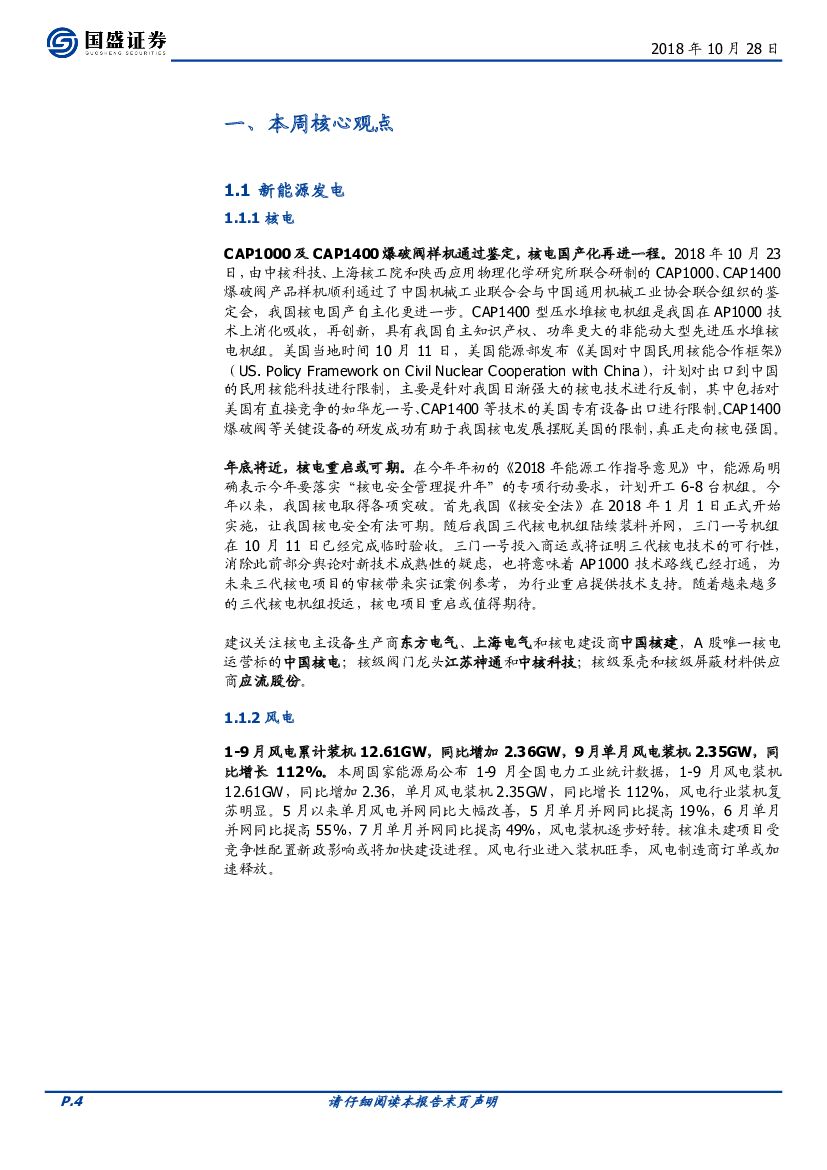 国盛证券
GUOSHENG SECURITIES

2018 年 10 月 28 日

一、本周核心观点

1.1 新能源发电

1.1.1 核电

CAP1000 及 CAP1400 爆破阀样机通过鉴定，核电国产化再进一程。2018 年 10 月 23 日，由中核科技、上海核工院和陕西应用物理化学研究所联合研制的 CAP1000、CAP1400 爆破阀产品样机顺利通过了中国机械工业联合会与中国通用机械工业协会联合组织的鉴定会，我国核电国产自主化更进一步。CAP1400 型压水堆核电机组是我国在 AP1000 技术上消化吸收，再创新，具有我国自主知识产权、功率更大的非能动大型先进压水堆核电机组。美国当地时间 10 月 11 日，美国能源部发布《美国对中国民用核能合作框架》（US. Policy Framework on Civil Nuclear Cooperation with China），计划对出口到中国的民用核能科技进行限制，主要是针对我国日渐强大的核电技术进行反制，其中包括对美国有直接竞争的如华龙一号、CAP1400 等技术的美国专有设备出口进行限制。CAP1400 爆破阀等关键设备的研发成功有助于我国核电发展摆脱美国的限制，真正走向核电强国。

年底将近，核电重启或可期。在今年年初的《2018 年能源工作指导意见》中，能源局明确表示今年要落实“核电安全管理提升年”的专项行动要求，计划开工 6-8 台机组。今年以来，我国核电取得各项突破。首先我国《核安全法》在 2018 年 1 月 1 日正式开始实施，让我国核电安全有法可期。随后我国三代核电机组陆续装料并网，三门一号机组在 10 月 11 日已经完成临时验收。三门一号投入商运或将证明三代核电技术的可行性，消除此前部分舆论对新技术成熟性的疑虑，也将意味着 AP1000 技术路线已经打通，为未来三代核电项目的审核带来实证案例参考，为行业重启提供技术支持。随着越来越多的三代核电机组投运，核电项目重启或值得期待。

建议关注核电主设备生产商东方电气、上海电气和核电建设商中国核建，A 股唯一核电运营标的中国核电；核级阀门龙头江苏神通和中核科技；核级泵壳和核级屏蔽材料供应商应流股份。

1.1.2 风电

1-9 月风电累计装机 12.61GW，同比增加 2.36GW，9 月单月风电装机 2.35GW，同比增长 112%。本周国家能源局公布 1-9 月全国电力工业统计数据，1-9 月风电装机 12.61GW，同比增加 2.36，单月风电装机 2.35GW，同比增长 112%，风电行业装机复苏明显。5 月以来单月风电并网同比大幅改善，5 月单月并网同比提高 19%，6 月单月并网同比提高 55%，7 月单月并网同比提高 49%，风电装机逐步好转。核准未建项目受竞争性配置新政影响或将加快建设进程。风电行业进入装机旺季，风电制造商订单或加速释放。

P.4

请仔细阅读本报告末页声明